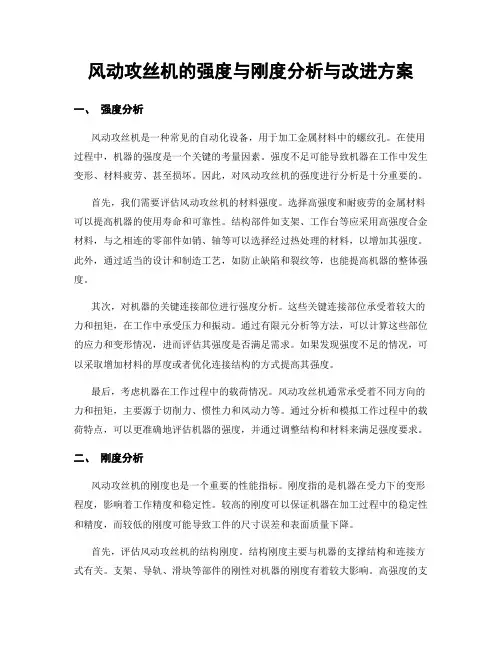 风动攻丝机的强度与刚度分析与改进方案

一、 强度分析

风动攻丝机是一种常见的自动化设备，用于加工金属材料中的螺纹孔。在使用过程中，机器的强度是一个关键的考量因素。强度不足可能导致机器在工作中发生变形、材料疲劳、甚至损坏。因此，对风动攻丝机的强度进行分析是十分重要的。

首先，我们需要评估风动攻丝机的材料强度。选择高强度和耐疲劳的金属材料可以提高机器的使用寿命和可靠性。结构部件如支架、工作台等应采用高强度合金材料，与之相连的零部件如销、轴等可以选择经过热处理的材料，以增加其强度。此外，通过适当的设计和制造工艺，如防止缺陷和裂纹等，也能提高机器的整体强度。

其次，对机器的关键连接部位进行强度分析。这些关键连接部位承受着较大的力和扭矩，在工作中承受压力和振动。通过有限元分析等方法，可以计算这些部位的应力和变形情况，进而评估其强度是否满足需求。如果发现强度不足的情况，可以采取增加材料的厚度或者优化连接结构的方式提高其强度。

最后，考虑机器在工作过程中的载荷情况。风动攻丝机通常承受着不同方向的力和扭矩，主要源于切削力、惯性力和风动力等。通过分析和模拟工作过程中的载荷特点，可以更准确地评估机器的强度，并通过调整结构和材料来满足强度要求。

二、 刚度分析

风动攻丝机的刚度也是一个重要的性能指标。刚度指的是机器在受力下的变形程度，影响着工作精度和稳定性。较高的刚度可以保证机器在加工过程中的稳定性和精度，而较低的刚度可能导致工件的尺寸误差和表面质量下降。

首先，评估风动攻丝机的结构刚度。结构刚度主要与机器的支撑结构和连接方式有关。支架、导轨、滑块等部件的刚性对机器的刚度有着较大影响。高强度的支